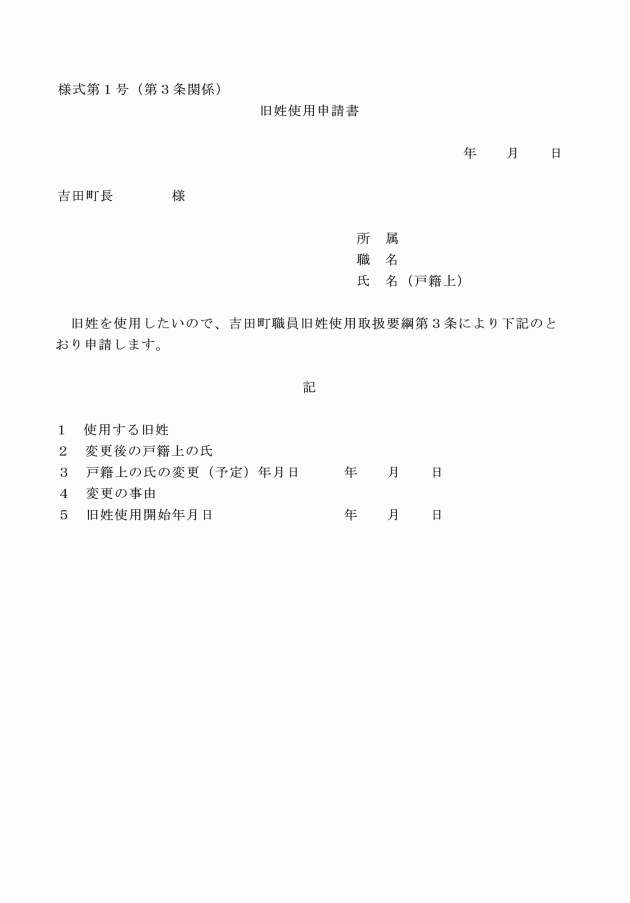 様式第１号（第３条関係）

旧姓使用申請書

年　　月　　日

吉田町長　　　　様

所　属
職　名
氏　名（戸籍上）

旧姓を使用したいので、吉田町職員旧姓使用取扱要綱第３条により下記のとおり申請します。

記

１　使用する旧姓
２　変更後の戸籍上の氏
３　戸籍上の氏の変更（予定）年月日　　　年　　月　　日
４　変更の事由
５　旧姓使用開始年月日　　　年　　月　　日